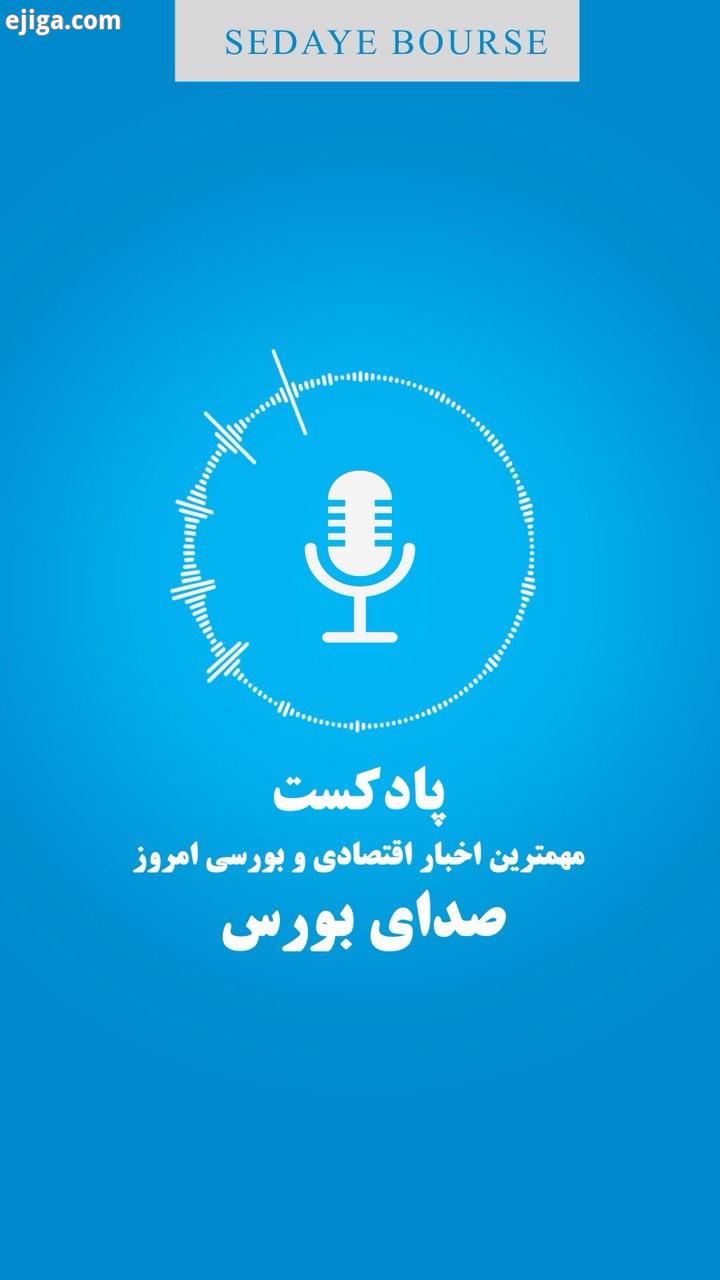 ejiga.com

SEDAYE BOURSE

پادکست
مهمترین اخبار اقتصادی و بورسی امروز
صدای بورس